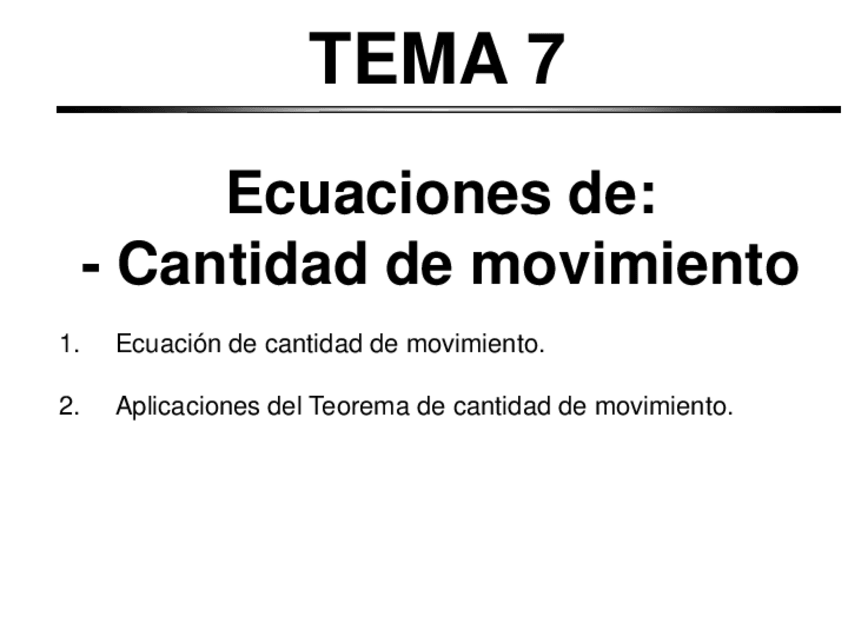 TEMA 7

Ecuaciones de:
- Cantidad de movimiento

1. Ecuación de cantidad de movimiento.

2. Aplicaciones del Teorema de cantidad de movimiento.